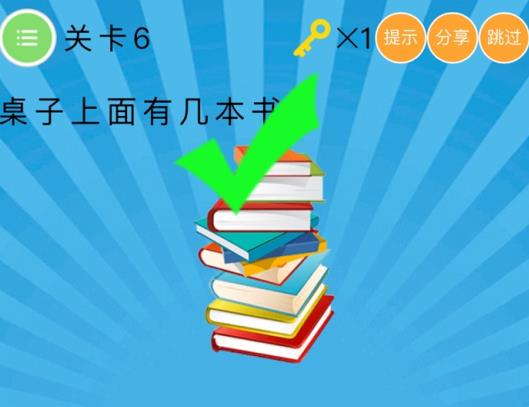 关卡6

×1 提示 分享 跳过

桌子上面有几本书